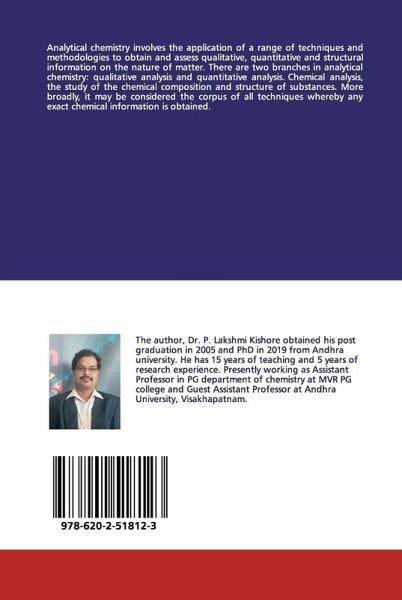 Analytical chemistry involves the application of a range of techniques and methodologies to obtain and assess qualitative, quantitative and structural information on the nature of matter. There are two branches in analytical chemistry: qualitative analysis and quantitative analysis. Chemical analysis, the study of the chemical composition and structure of substances. More broadly, it may be considered the corpus of all techniques whereby any exact chemical information is obtained.

The author, Dr. P. Lakshmi Kishore obtained his post graduation in 2005 and PhD in 2019 from Andhra university. He has 15 years of teaching and 5 years of research experience. Presently working as Assistant Professor in PG department of chemistry at MVR PG college and Guest Assistant Professor at Andhra University, Visakhapatnam.

978-620-2-51812-3